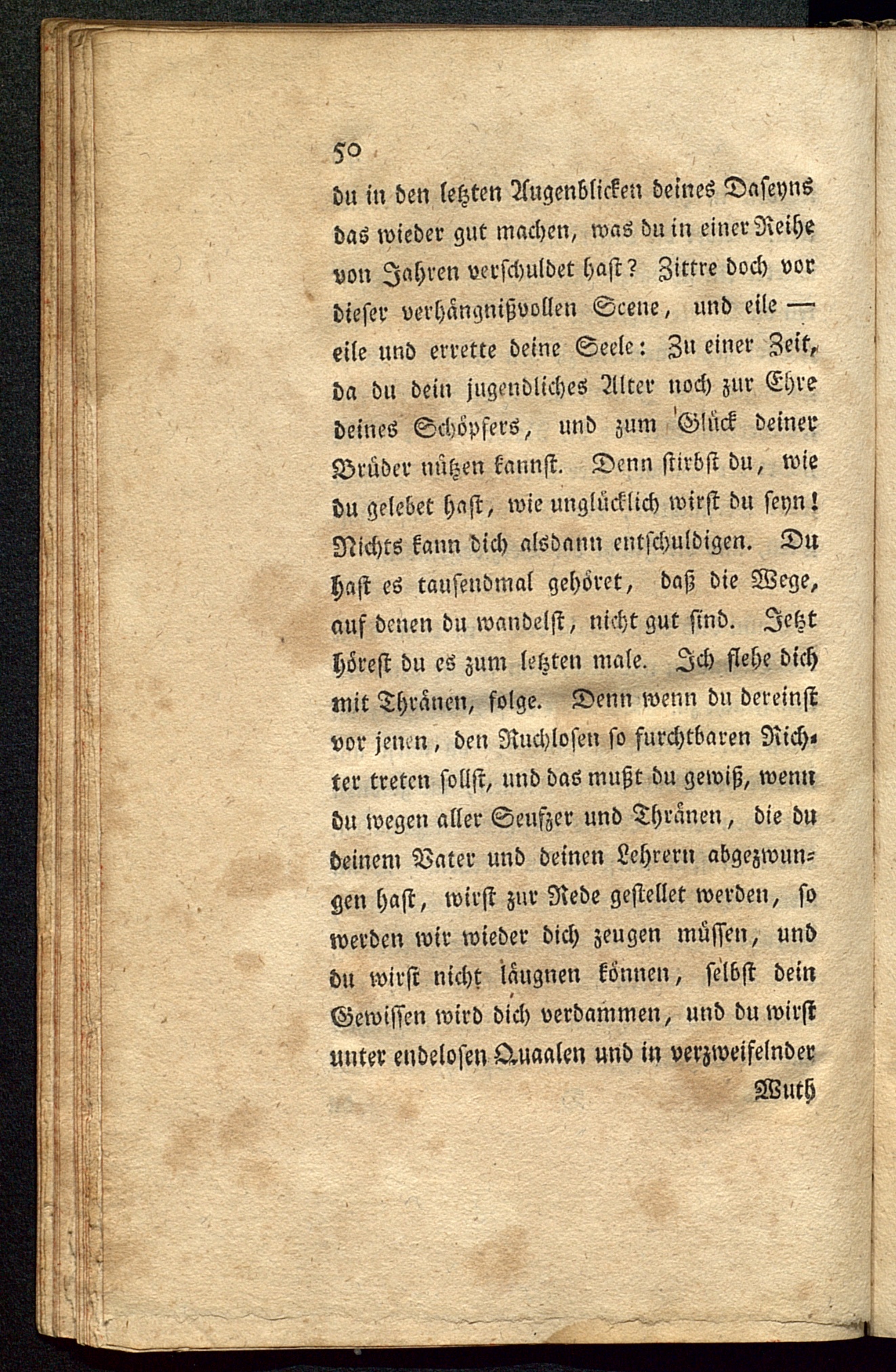 50

du in den letzten Augenblicken deines Daseyns das wieder gut machen, was du in einer Reihe von Jahren verschuldet hast? Zittre doch vor dieser verhängnißvollen Scene, und eile — eile und errette deine Seele: Zu einer Zeit, da du dein jugendliches Alter noch zur Ehre deines Schöpfers, und zum Glück deiner Brüder nützen kannst. Denn stirbst du, wie du gelebet hast, wie unglücklich wirst du seyn! Nichts kann dich alsdann entschuldigen. Du hast es tausendmal gehöret, daß die Wege, auf denen du wandelst, nicht gut sind. Jetzt hörest du es zum letzten male. Ich flehe dich mit Thränen, folge. Denn wenn du dereinst vor jenen, den Ruchlosen so furchtbaren Richter treten sollst, und das mußt du gewiß, wenn du wegen aller Seufzer und Thränen, die du deinem Vater und deinen Lehrern abgezwungen hast, wirst zur Rede gestellet werden, so werden wir wieder dich zeugen müssen, und du wirst nicht läugnen können, selbst dein Gewissen wird dich verdammen, und du wirst unter endelosen Quaalen und in verzweifelnder

Wuth